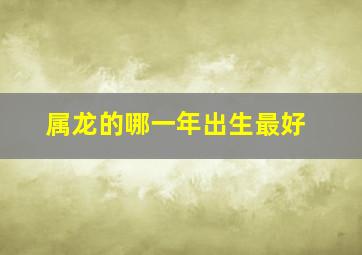 属龙的哪一年出生最好